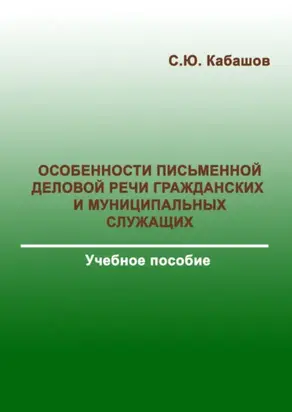 С.Ю. Кабашов

ОСОБЕННОСТИ ПИСЬМЕННОЙ ДЕЛОВОЙ РЕЧИ ГРАЖДАНСКИХ И МУНИЦИПАЛЬНЫХ СЛУЖАЩИХ

Учебное пособие